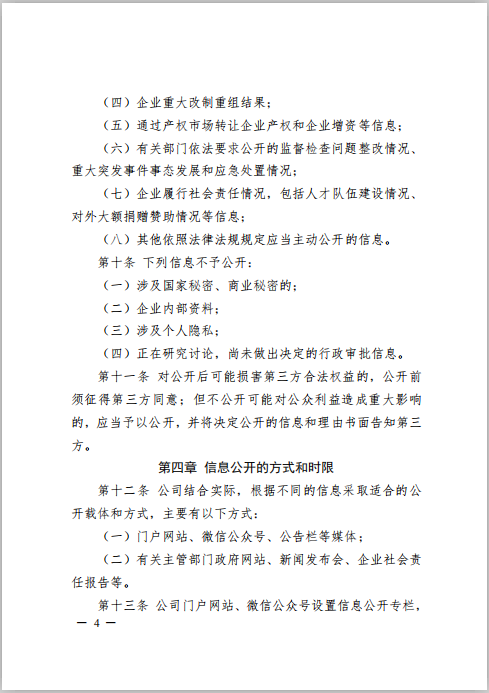 （四）企业重大改制重组结果；

（五）通过产权市场转让企业产权和企业增资等信息；

（六）有关部门依法要求公开的监督检查问题整改情况、重大突发事件事态发展和应急处置情况；

（七）企业履行社会责任情况，包括人才队伍建设情况、对外大额捐赠赞助情况等信息；

（八）其他依照法律法规规定应当主动公开的信息。

第十条 下列信息不予公开：

（一）涉及国家秘密、商业秘密的；

（二）企业内部资料；

（三）涉及个人隐私；

（四）正在研究讨论，尚未做出决定的行政审批信息。

第十一条 对公开后可能损害第三方合法权益的，公开前须征得第三方同意；但不公开可能对公众利益造成重大影响的，应当予以公开，并将决定公开的信息和理由书面告知第三方。

第四章 信息公开的方式和时限

第十二条 公司结合实际，根据不同的信息采取适合的公开载体和方式，主要有以下方式：

（一）门户网站、微信公众号、公告栏等媒体；

（二）有关主管部门政府网站、新闻发布会、企业社会责任报告等。

第十三条 公司门户网站、微信公众号设置信息公开专栏，

— 4 —